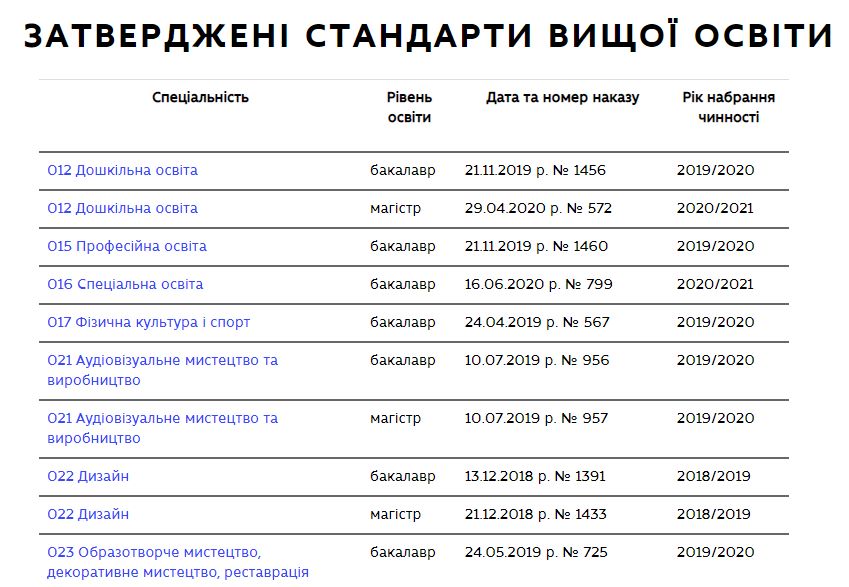 ЗАТВЕРДЖЕНІ СТАНДАРТИ ВИЩОЇ ОСВІТИ

| Спеціальність | Рівень освіти | Дата та номер наказу | Рік набрання чинності |
|---|---|---|---|
| 012 Дошкільна освіта | бакалавр | 21.11.2019 р. № 1456 | 2019/2020 |
| 012 Дошкільна освіта | магістр | 29.04.2020 р. № 572 | 2020/2021 |
| 015 Професійна освіта | бакалавр | 21.11.2019 р. № 1460 | 2019/2020 |
| 016 Спеціальна освіта | бакалавр | 16.06.2020 р. № 799 | 2020/2021 |
| 017 Фізична культура і спорт | бакалавр | 24.04.2019 р. № 567 | 2019/2020 |
| 021 Аудіовізуальне мистецтво та виробництво | бакалавр | 10.07.2019 р. № 956 | 2019/2020 |
| 021 Аудіовізуальне мистецтво та виробництво | магістр | 10.07.2019 р. № 957 | 2019/2020 |
| 022 Дизайн | бакалавр | 13.12.2018 р. № 1391 | 2018/2019 |
| 022 Дизайн | магістр | 21.12.2018 р. № 1433 | 2018/2019 |
| 023 Образотворче мистецтво, декоративне мистецтво, реставрація | бакалавр | 24.05.2019 р. № 725 | 2019/2020 |